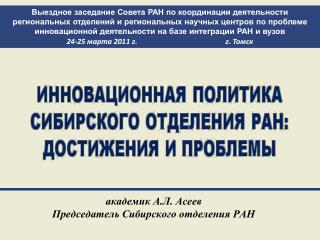 Выездное заседание Совета РАН по координации деятельности региональных отделений и региональных научных центров по проблеме инновационной деятельности на базе интеграции РАН и вузов
24-25 марта 2011 г. г. Томск

ИННОВАЦИОННАЯ ПОЛИТИКА СИБИРСКОГО ОТДЕЛЕНИЯ РАН: ДОСТИЖЕНИЯ И ПРОБЛЕМЫ

академик А.Л. Асеев
Председатель Сибирского отделения РАН